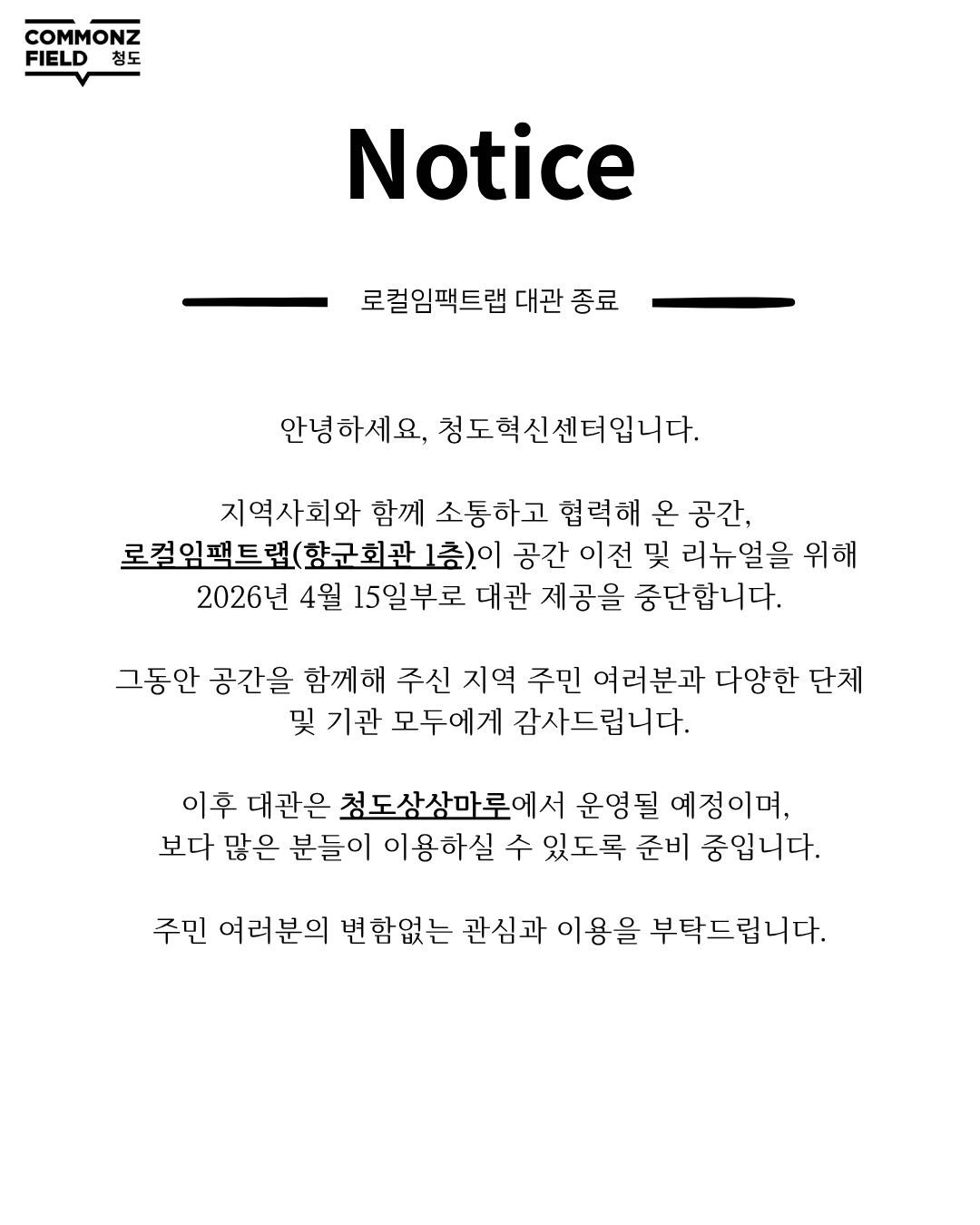 COMMONZ FIELD 청도

Notice

로컬임팩트랩 대관 종료

안녕하세요, 청도혁신센터입니다.

지역사회와 함께 소통하고 협력해 온 공간, 로컬임팩트랩(향군회관 1층)이 공간 이전 및 리뉴얼을 위해 2026년 4월 15일부로 대관 제공을 중단합니다.

그동안 공간을 함께해 주신 지역 주민 여러분과 다양한 단체 및 기관 모두에게 감사드립니다.

이후 대관은 청도상상마루에서 운영될 예정이며, 보다 많은 분들이 이용하실 수 있도록 준비 중입니다.

주민 여러분의 변함없는 관심과 이용을 부탁드립니다.